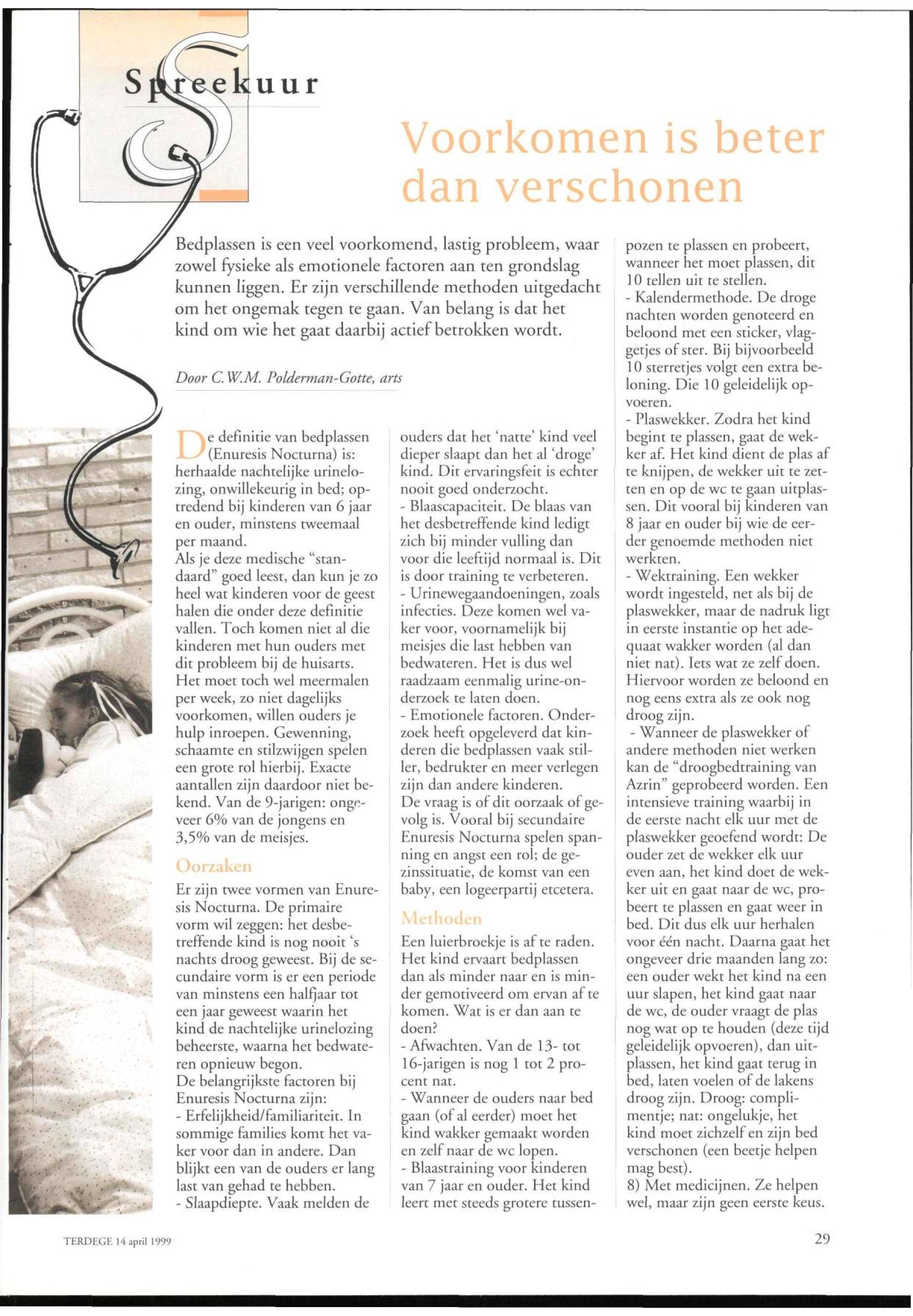 Spreekuur

Voorkomen is beter dan verschonen

Bedplassen is een veel voorkomend, lastig probleem, waar zowel fysieke als emotionele factoren aan ten grondslag kunnen liggen. Er zijn verschillende methoden uitgedacht om het ongemak tegen te gaan. Van belang is dat het kind om wie het gaat daarbij actief betrokken wordt.

Door C.W.M. Polderman-Gotte, arts

De definitie van bedplassen (Enuresis Nocturna) is: herhaalde nachtelijke urinelozing, onwillekeurig in bed; optredend bij kinderen van 6 jaar en ouder, minstens tweemaal per maand.
Als je deze medische "standaard" goed leest, dan kun je zo heel wat kinderen voor de geest halen die onder deze definitie vallen. Toch komen niet al die kinderen met hun ouders met dit probleem bij de huisarts. Het moet toch wel meermalen per week, zo niet dagelijks voorkomen, willen ouders je hulp inroepen. Gewenning, schaamte en stilzwijgen spelen een grote rol hierbij. Exacte aantallen zijn daardoor niet bekend. Van de 9-jarigen: ongeveer 6% van de jongens en 3,5% van de meisjes.

Oorzaken
Er zijn twee vormen van Enuresis Nocturna. De primaire vorm wil zeggen: het desbetreffende kind is nog nooit 's nachts droog geweest. Bij de secundaire vorm is er een periode van minstens een halfjaar tot een jaar geweest waarin het kind de nachtelijke urinelozing beheerste, waarna het bedwateren opnieuw begon.
De belangrijkste factoren bij Enuresis Nocturna zijn:
- Erfelijkheid/familiariteit. In sommige families komt het vaker voor dan in andere. Dan blijkt een van de ouders er lang last van gehad te hebben.
- Slaapdiepte. Vaak melden de ouders dat het 'natte' kind veel dieper slaapt dan het al 'droge' kind. Dit ervaringsfeit is echter nooit goed onderzocht.
- Blaascapaciteit. De blaas van het desbetreffende kind ledigt zich bij minder vulling dan voor die leeftijd normaal is. Dit is door training te verbeteren.
- Urinewegaandoeningen, zoals infecties. Deze komen wel vaker voor, voornamelijk bij meisjes die last hebben van bedwateren. Het is dus wel raadzaam eenmalig urine-onderzoek te laten doen.
- Emotionele factoren. Onderzoek heeft opgeleverd dat kinderen die bedplassen vaak stiller, bedrukter en meer verlegen zijn dan andere kinderen.
De vraag is of dit oorzaak of gevolg is. Vooral bij secundaire Enuresis Nocturna spelen spanning en angst een rol; de gezinssituatie, de komst van een baby, een logeerpartij etcetera.

Methoden
Een luierbroekje is af te raden. Het kind ervaart bedplassen dan als minder naar en is minder gemotiveerd om ervan af te komen. Wat is er dan aan te doen?
- Afwachten. Van de 13- tot 16-jarigen is nog 1 tot 2 procent nat.
- Wanneer de ouders naar bed gaan (of al eerder) moet het kind wakker gemaakt worden en zelf naar de wc lopen.
- Blaastraining voor kinderen van 7 jaar en ouder. Het kind leert met steeds grotere tussenpozen te plassen en probeert, wanneer het moet plassen, dit 10 tellen uit te stellen.
- Kalendermethode. De droge nachten worden genoteerd en beloond met een sticker, vlaggetjes of ster. Bij bijvoorbeeld 10 sterretjes volgt een extra beloning. Die 10 geleidelijk opvoeren.
- Plaswekker. Zodra het kind begint te plassen, gaat de wekker af. Het kind dient de plas af te knijpen, de wekker uit te zetten en op de wc te gaan uitplassen. Dit vooral bij kinderen van 8 jaar en ouder bij wie de eerder genoemde methoden niet werkten.
- Wektraining. Een wekker wordt ingesteld, net als bij de plaswekker, maar de nadruk ligt in eerste instantie op het adequaat wakker worden (al dan niet nat). Iets wat ze zelf doen. Hiervoor worden ze beloond en nog eens extra als ze ook nog droog zijn.
- Wanneer de plaswekker of andere methoden niet werken kan de "droogbedtraining van Azrin" geprobeerd worden. Een intensieve training waarbij in de eerste nacht elk uur met de plaswekker geoefend wordt: De ouder zet de wekker elk uur even aan, het kind doet de wekker uit en gaat naar de wc, probeert te plassen en gaat weer in bed. Dit dus elk uur herhalen voor één nacht. Daarna gaat het ongeveer drie maanden lang zo: een ouder wekt het kind na een uur slapen, het kind gaat naar de wc, de ouder vraagt de plas nog wat op te houden (deze tijd geleidelijk opvoeren), dan uitplassen, het kind gaat terug in bed, laten voelen of de lakens droog zijn. Droog: complimentje; nat: ongelukje, het kind moet zichzelf en zijn bed verschonen (een beetje helpen mag best).
8) Met medicijnen. Ze helpen wel, maar zijn geen eerste keus.

TERDEGE 14 april 1999

29